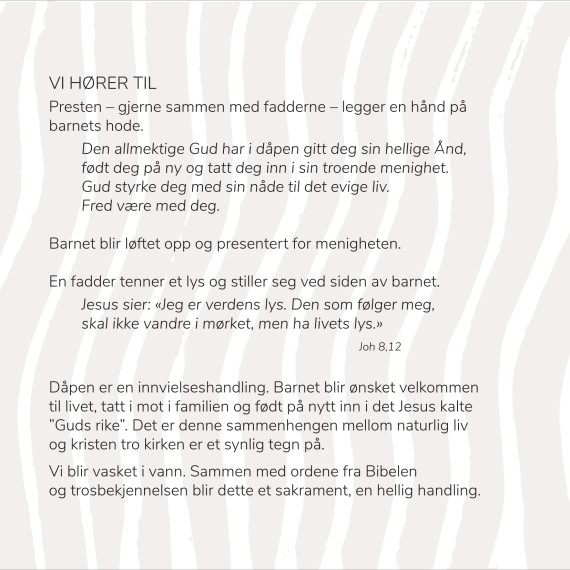 VI HØRER TIL

Presten – gjerne sammen med fadderne – legger en hånd på barnets hode.

Den allmektige Gud har i dåpen gitt deg sin hellige Ånd,
født deg på ny og tatt deg inn i sin troende menighet.
Gud styrke deg med sin nåde til det evige liv.
Fred være med deg.

Barnet blir løftet opp og presentert for menigheten.

En fadder tenner et lys og stiller seg ved siden av barnet.

Jesus sier: «Jeg er verdens lys. Den som følger meg,
skal ikke vandre i mørket, men ha livets lys.»

Joh 8,12

Dåpen er en innvielseshandling. Barnet blir ønsket velkommen til livet, tatt i mot i familien og født på nytt inn i det Jesus kalte "Guds rike". Det er denne sammenhengen mellom naturlig liv og kristen tro kirken er et synlig tegn på.

Vi blir vasket i vann. Sammen med ordene fra Bibelen og trosbekjennelsen blir dette et sakrament, en hellig handling.